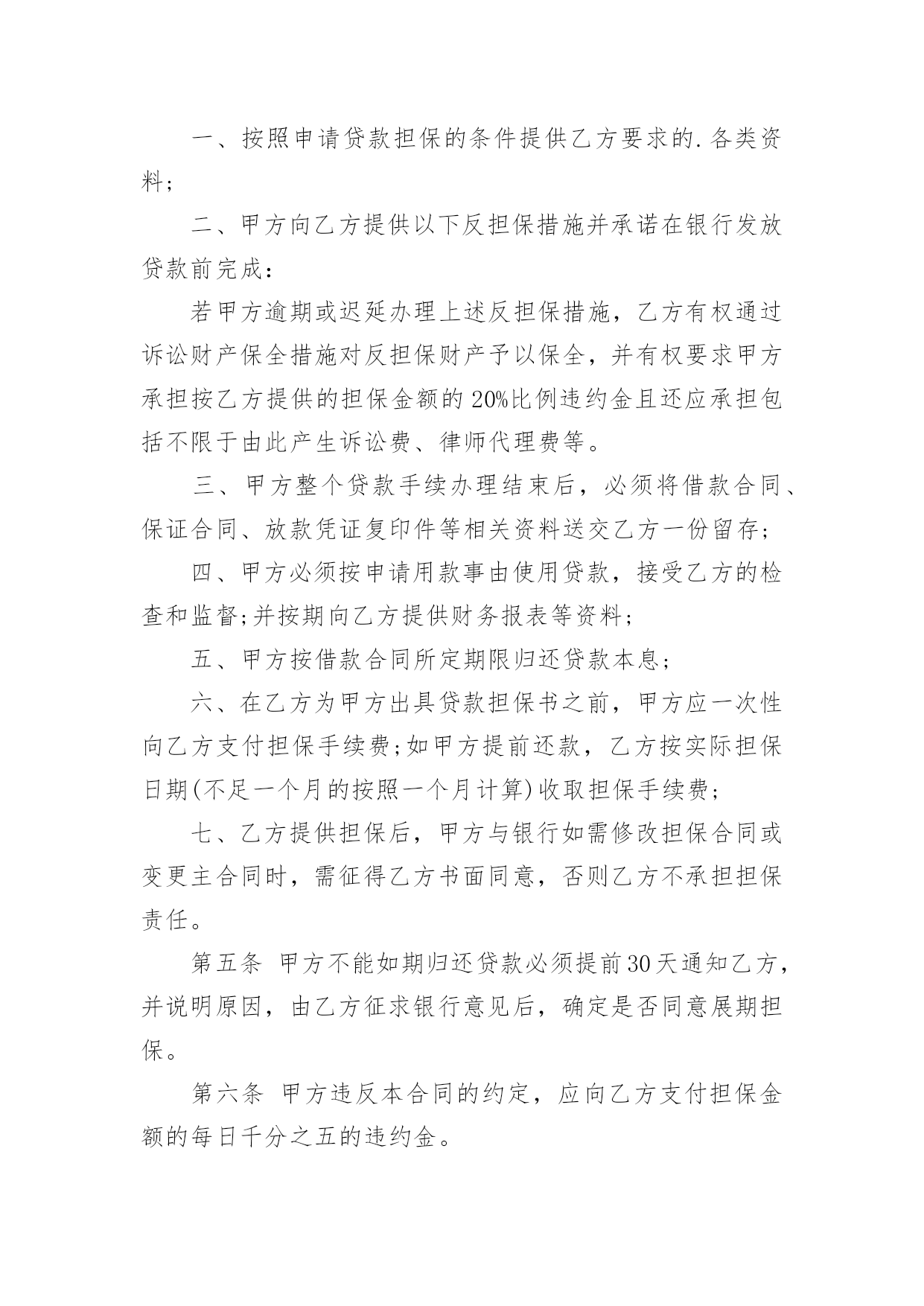 一、按照申请贷款担保的条件提供乙方要求的.各类资料；

二、甲方向乙方提供以下反担保措施并承诺在银行发放贷款前完成：

若甲方逾期或迟延办理上述反担保措施，乙方有权通过诉讼财产保全措施对反担保财产予以保全，并有权要求甲方承担按乙方提供的担保金额的20%比例违约金且还应承担包括不限于由此产生诉讼费、律师代理费等。

三、甲方整个贷款手续办理结束后，必须将借款合同、保证合同、放款凭证复印件等相关资料送交乙方一份留存；

四、甲方必须按申请用款事由使用贷款，接受乙方的检查和监督;并按期向乙方提供财务报表等资料；

五、甲方按借款合同所定期限归还贷款本息；

六、在乙方为甲方出具贷款担保书之前，甲方应一次性向乙方支付担保手续费;如甲方提前还款，乙方按实际担保日期(不足一个月的按照一个月计算)收取担保手续费；

七、乙方提供担保后，甲方与银行如需修改担保合同或变更主合同时，需征得乙方书面同意，否则乙方不承担担保责任。

第五条 甲方不能如期归还贷款必须提前30天通知乙方，并说明原因，由乙方征求银行意见后，确定是否同意展期担保。

第六条 甲方违反本合同的约定，应向乙方支付担保金额的每日千分之五的违约金。